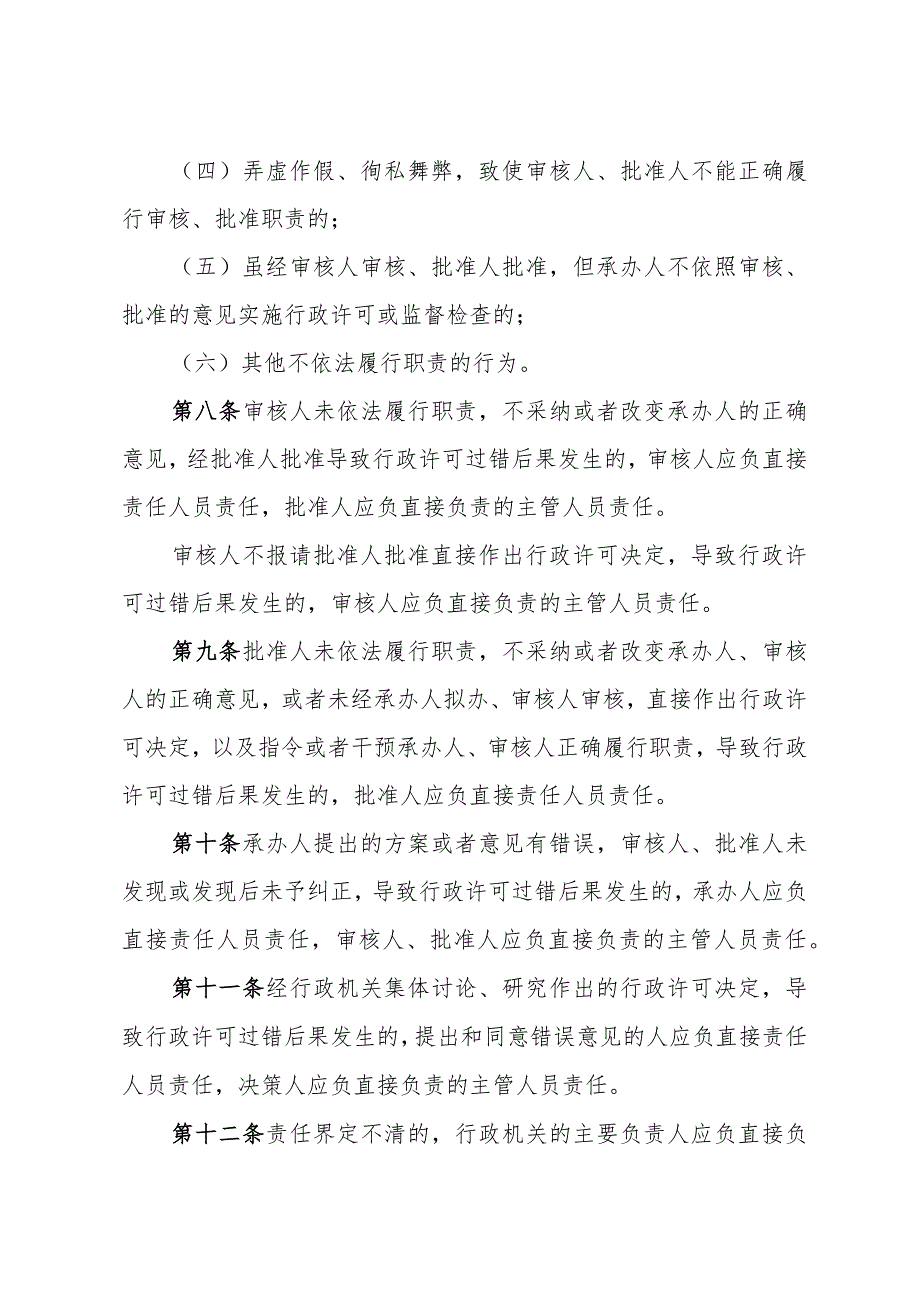 （四）弄虚作假、徇私舞弊，致使审核人、批准人不能正确履行审核、批准职责的；

（五）虽经审核人审核、批准人批准，但承办人不依照审核、批准的意见实施行政许可或监督检查的；

（六）其他不依法履行职责的行为。

第八条审核人未依法履行职责，不采纳或者改变承办人的正确意见，经批准人批准导致行政许可过错后果发生的，审核人应负直接责任人员责任，批准人应负直接负责的主管人员责任。

审核人不报请批准人批准直接作出行政许可决定，导致行政许可过错后果发生的，审核人应负直接负责的主管人员责任。

第九条批准人未依法履行职责，不采纳或者改变承办人、审核人的正确意见，或者未经承办人拟办、审核人审核，直接作出行政许可决定，以及指令或者干预承办人、审核人正确履行职责，导致行政许可过错后果发生的，批准人应负直接责任人员责任。

第十条承办人提出的方案或者意见有错误，审核人、批准人未发现或发现后未予纠正，导致行政许可过错后果发生的，承办人应负直接责任人员责任，审核人、批准人应负直接负责的主管人员责任。

第十一条经行政机关集体讨论、研究作出的行政许可决定，导致行政许可过错后果发生的，提出和同意错误意见的人应负直接责任人员责任，决策人应负直接负责的主管人员责任。

第十二条责任界定不清的，行政机关的主要负责人应负直接负